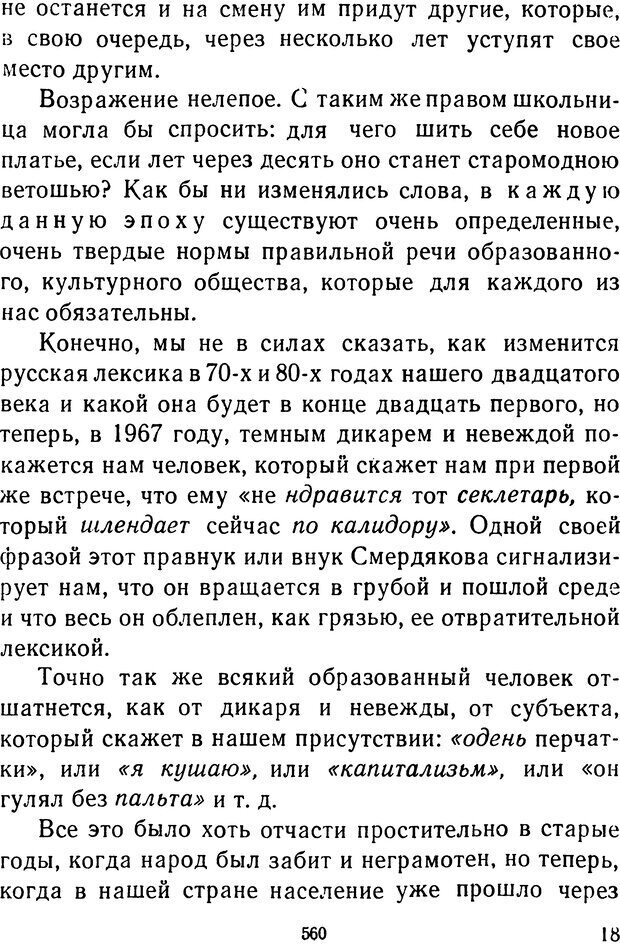 не останется и на смену им придут другие, которые, в свою очередь, через несколько лет уступят свое место другим.

Возражение нелепое. С таким же правом школьница могла бы спросить: для чего шить себе новое платье, если лет через десять оно станет старомодною ветошью? Как бы ни изменялись слова, в каждую данную эпоху существуют очень определенные, очень твердые нормы правильной речи образованного, культурного общества, которые для каждого из нас обязательны.

Конечно, мы не в силах сказать, как изменится русская лексика в 70-х и 80-х годах нашего двадцатого века и какой она будет в конце двадцать первого, но теперь, в 1967 году, темным дикарем и невеждой покажется нам человек, который скажет нам при первой же встрече, что ему «не ндравится тот секлетарь, который шлендает сейчас по калидору». Одной своей фразой этот правнук или внук Смердякова сигнализирует нам, что он вращается в грубой и пошлой среде и что весь он облеплен, как грязью, ее отвратительной лексикой.

Точно так же всякий образованный человек отшатнется, как от дикаря и невежды, от субъекта, который скажет в нашем присутствии: «одень перчатки», или «я кушаю», или «капитализьм», или «он гулял без пальта» и т. д.

Все это было хоть отчасти простительно в старые годы, когда народ был забит и неграмотен, но теперь, когда в нашей стране население уже прошло через

560 18